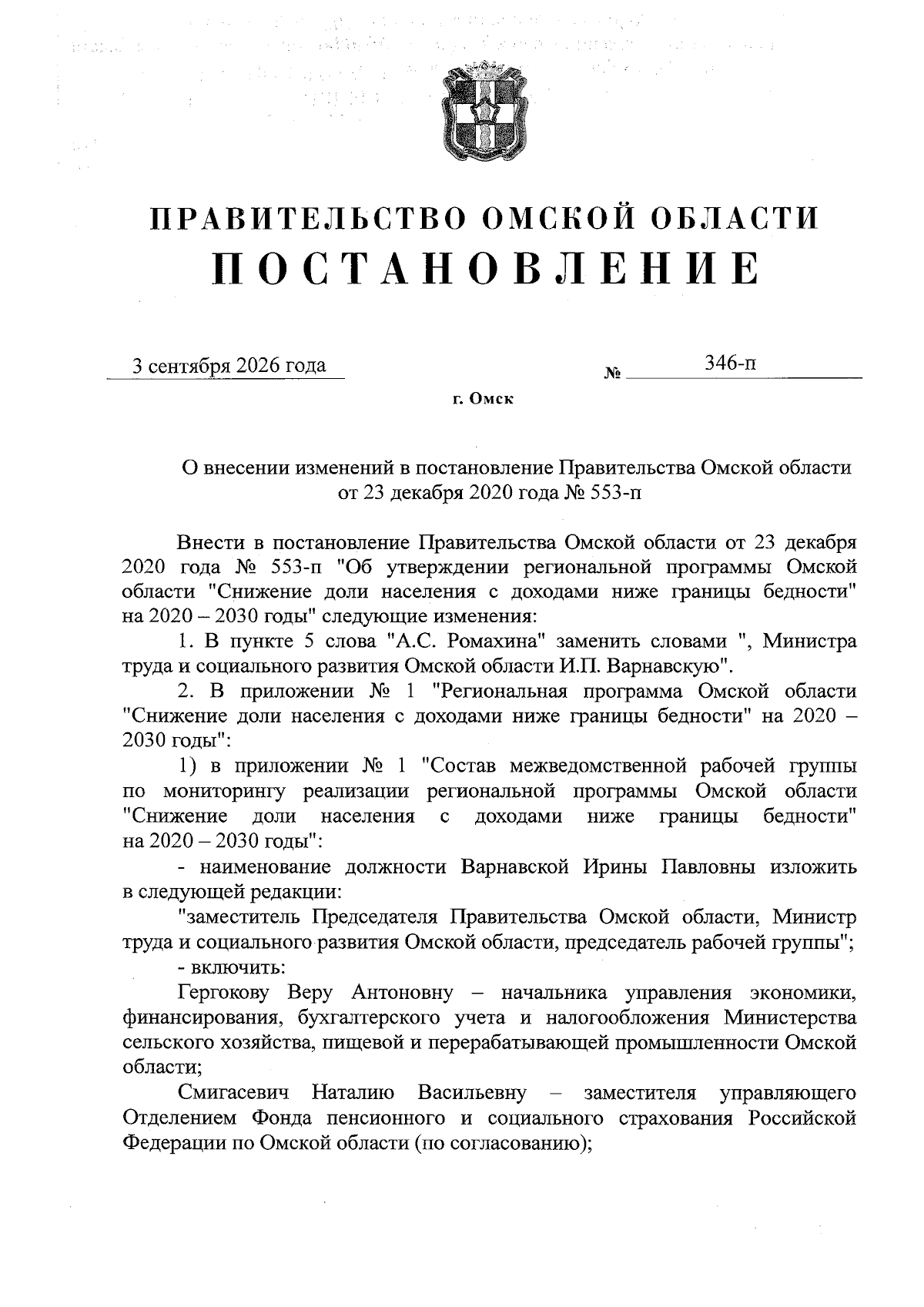 ПРАВИТЕЛЬСТВО ОМСКОЙ ОБЛАСТИ
ПОСТАНОВЛЕНИЕ

3 сентября 2026 года № 346-п

г. Омск

О внесении изменений в постановление Правительства Омской области от 23 декабря 2020 года № 553-п

Внести в постановление Правительства Омской области от 23 декабря 2020 года № 553-п "Об утверждении региональной программы Омской области "Снижение доли населения с доходами ниже границы бедности" на 2020 – 2030 годы" следующие изменения:

1. В пункте 5 слова "А.С. Ромахина" заменить словами ", Министра труда и социального развития Омской области И.П. Варнавскую".

2. В приложении № 1 "Региональная программа Омской области "Снижение доли населения с доходами ниже границы бедности" на 2020 – 2030 годы":

1) в приложении № 1 "Состав межведомственной рабочей группы по мониторингу реализации региональной программы Омской области "Снижение доли населения с доходами ниже границы бедности" на 2020 – 2030 годы":

- наименование должности Варнавской Ирины Павловны изложить в следующей редакции:

"заместитель Председателя Правительства Омской области, Министр труда и социального развития Омской области, председатель рабочей группы";

- включить:

Гергокову Веру Антоновну – начальника управления экономики, финансирования, бухгалтерского учета и налогообложения Министерства сельского хозяйства, пищевой и перерабатывающей промышленности Омской области;

Смигасевич Наталию Васильевну – заместителя управляющего Отделением Фонда пенсионного и социального страхования Российской Федерации по Омской области (по согласованию);